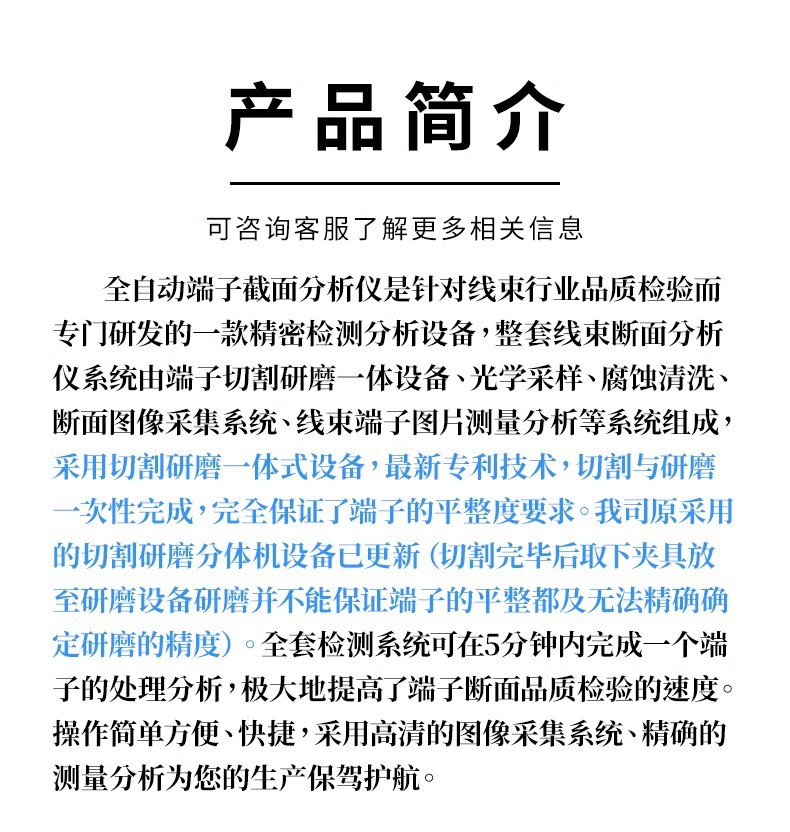 产品简介

可咨询客服了解更多相关信息

全自动端子截面分析仪是针对线束行业品质检验而专门研发的一款精密检测分析设备，整套线束断面分析仪系统由端子切割研磨一体设备、光学采样、腐蚀清洗、断面图像采集系统、线束端子图片测量分析等系统组成，采用切割研磨一体式设备，最新专利技术，切割与研磨一次性完成，完全保证了端子的平整度要求。我司原采用的切割研磨分体机设备已更新（切割完毕后取下夹具放至研磨设备研磨并不能保证端子的平整都及无法精确确定研磨的精度）。全套检测系统可在5分钟内完成一个端子的处理分析，极大地提高了端子断面品质检验的速度。操作简单方便、快捷，采用高清的图像采集系统、精确的测量分析为您的生产保驾护航。